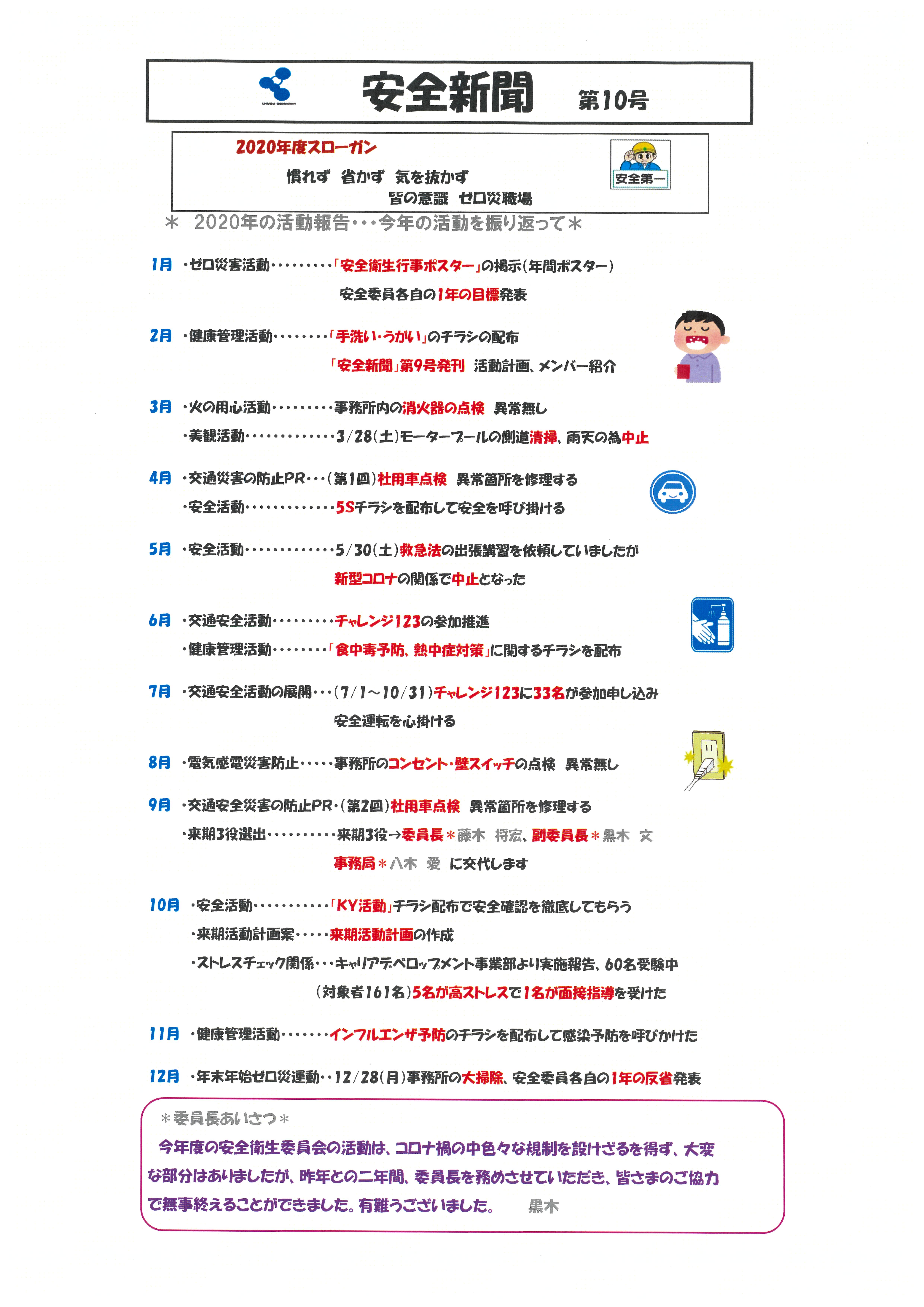 CHUBU-INDUSTRY

安全新聞 第10号

2020年度スローガン

慣れず 省かず 気を抜かず
皆の意識 ゼロ災職場

安全第一

＊ 2020年の活動報告・・・今年の活動を振り返って＊

1月 ・ゼロ災害活動・・・・・・・・・「安全衛生行事ポスター」の掲示（年間ポスター）
安全委員各自の1年の目標発表

2月 ・健康管理活動・・・・・・・・「手洗い・うがい」のチラシの配布
「安全新聞」第9号発刊 活動計画、メンバー紹介

3月 ・火の用心活動・・・・・・・・・事務所内の消火器の点検 異常無し
・美観活動・・・・・・・・・・・・・3/28（土）モータープールの側道清掃、雨天の為中止

4月 ・交通災害の防止PR・・・（第1回）社用車点検 異常箇所を修理する
・安全活動・・・・・・・・・・・・・5Sチラシを配布して安全を呼び掛ける

5月 ・安全活動・・・・・・・・・・・・・5/30（土）救急法の出張講習を依頼していましたが
新型コロナの関係で中止となった

6月 ・交通安全活動・・・・・・・・・チャレンジ123の参加推進
・健康管理活動・・・・・・・・「食中毒予防、熱中症対策」に関するチラシを配布

7月 ・交通安全活動の展開・・・（7/1～10/31）チャレンジ123に33名が参加申し込み
安全運転を心掛ける

8月 ・電気感電災害防止・・・・・事務所のコンセント・壁スイッチの点検 異常無し

9月 ・交通安全災害の防止PR・（第2回）社用車点検 異常箇所を修理する
・来期3役選出・・・・・・・・・・来期3役→委員長＊藤木 将宏、副委員長＊黒木 文
事務局＊八木 愛 に交代します

10月 ・安全活動・・・・・・・・・・・「KY活動」チラシ配布で安全確認を徹底してもらう
・来期活動計画案・・・・・来期活動計画の作成
・ストレスチェック関係・・・キャリアデベロップメント事業部より実施報告、60名受験中
（対象者161名）5名が高ストレスで1名が面接指導を受けた

11月 ・健康管理活動・・・・・・・インフルエンザ予防のチラシを配布して感染予防を呼びかけた

12月 ・年末年始ゼロ災運動・・12/28（月）事務所の大掃除、安全委員各自の1年の反省発表

＊委員長あいさつ＊
今年度の安全衛生委員会の活動は、コロナ禍の中色々な規制を設けざるを得ず、大変な部分はありましたが、昨年との二年間、委員長を務めさせていただき、皆さまのご協力で無事終えることができました。有難うございました。 黒木